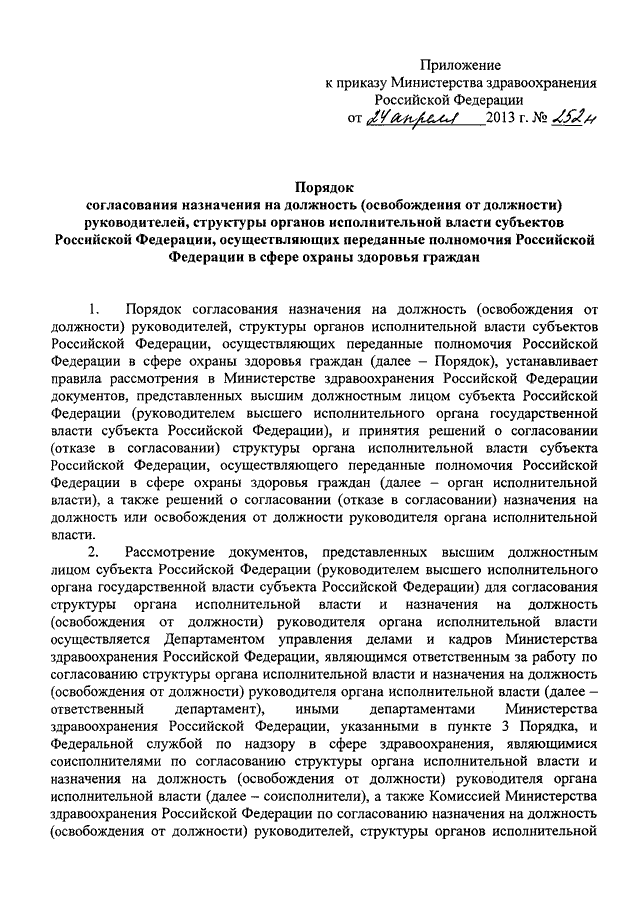 Приложение
к приказу Министерства здравоохранения
Российской Федерации
от 24 апреля 2013 г. № 252н

Порядок
согласования назначения на должность (освобождения от должности) руководителей, структуры органов исполнительной власти субъектов Российской Федерации, осуществляющих переданные полномочия Российской Федерации в сфере охраны здоровья граждан

1. Порядок согласования назначения на должность (освобождения от должности) руководителей, структуры органов исполнительной власти субъектов Российской Федерации, осуществляющих переданные полномочия Российской Федерации в сфере охраны здоровья граждан (далее – Порядок), устанавливает правила рассмотрения в Министерстве здравоохранения Российской Федерации документов, представленных высшим должностным лицом субъекта Российской Федерации (руководителем высшего исполнительного органа государственной власти субъекта Российской Федерации), и принятия решений о согласовании (отказе в согласовании) структуры органа исполнительной власти субъекта Российской Федерации, осуществляющего переданные полномочия Российской Федерации в сфере охраны здоровья граждан (далее – орган исполнительной власти), а также решений о согласовании (отказе в согласовании) назначения на должность или освобождения от должности руководителя органа исполнительной власти.

2. Рассмотрение документов, представленных высшим должностным лицом субъекта Российской Федерации (руководителем высшего исполнительного органа государственной власти субъекта Российской Федерации) для согласования структуры органа исполнительной власти и назначения на должность (освобождения от должности) руководителя органа исполнительной власти осуществляется Департаментом управления делами и кадров Министерства здравоохранения Российской Федерации, являющимся ответственным за работу по согласованию структуры органа исполнительной власти и назначения на должность (освобождения от должности) руководителя органа исполнительной власти (далее – ответственный департамент), иными департаментами Министерства здравоохранения Российской Федерации, указанными в пункте 3 Порядка, и Федеральной службой по надзору в сфере здравоохранения, являющимися соисполнителями по согласованию структуры органа исполнительной власти и назначения на должность (освобождения от должности) руководителя органа исполнительной власти (далее – соисполнители), а также Комиссией Министерства здравоохранения Российской Федерации по согласованию назначения на должность (освобождения от должности) руководителей, структуры органов исполнительной